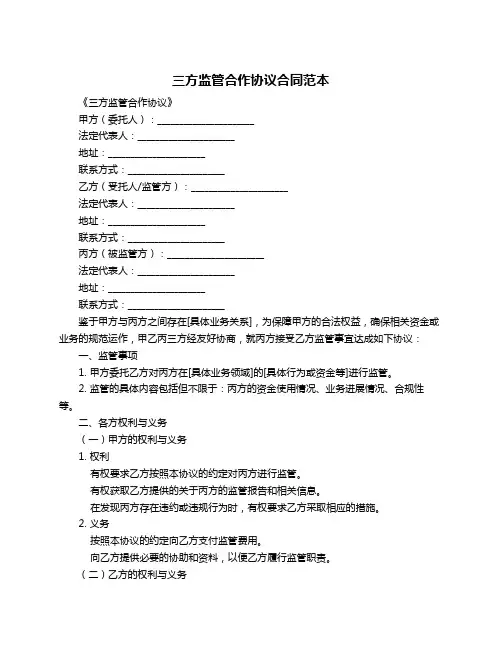 三方监管合作协议合同范本

《三方监管合作协议》

甲方（委托人）：____________________

法定代表人：____________________

地址：____________________

联系方式：____________________

乙方（受托人/监管方）：____________________

法定代表人：____________________

地址：____________________

联系方式：____________________

丙方（被监管方）：____________________

法定代表人：____________________

地址：____________________

联系方式：____________________

鉴于甲方与丙方之间存在[具体业务关系]，为保障甲方的合法权益，确保相关资金或业务的规范运作，甲乙丙三方经友好协商，就丙方接受乙方监管事宜达成如下协议：

一、监管事项

1. 甲方委托乙方对丙方在[具体业务领域]的[具体行为或资金等]进行监管。

2. 监管的具体内容包括但不限于：丙方的资金使用情况、业务进展情况、合规性等。

二、各方权利与义务

（一）甲方的权利与义务

1. 权利

有权要求乙方按照本协议的约定对丙方进行监管。

有权获取乙方提供的关于丙方的监管报告和相关信息。

在发现丙方存在违约或违规行为时，有权要求乙方采取相应的措施。

2. 义务

按照本协议的约定向乙方支付监管费用。

向乙方提供必要的协助和资料，以便乙方履行监管职责。

（二）乙方的权利与义务